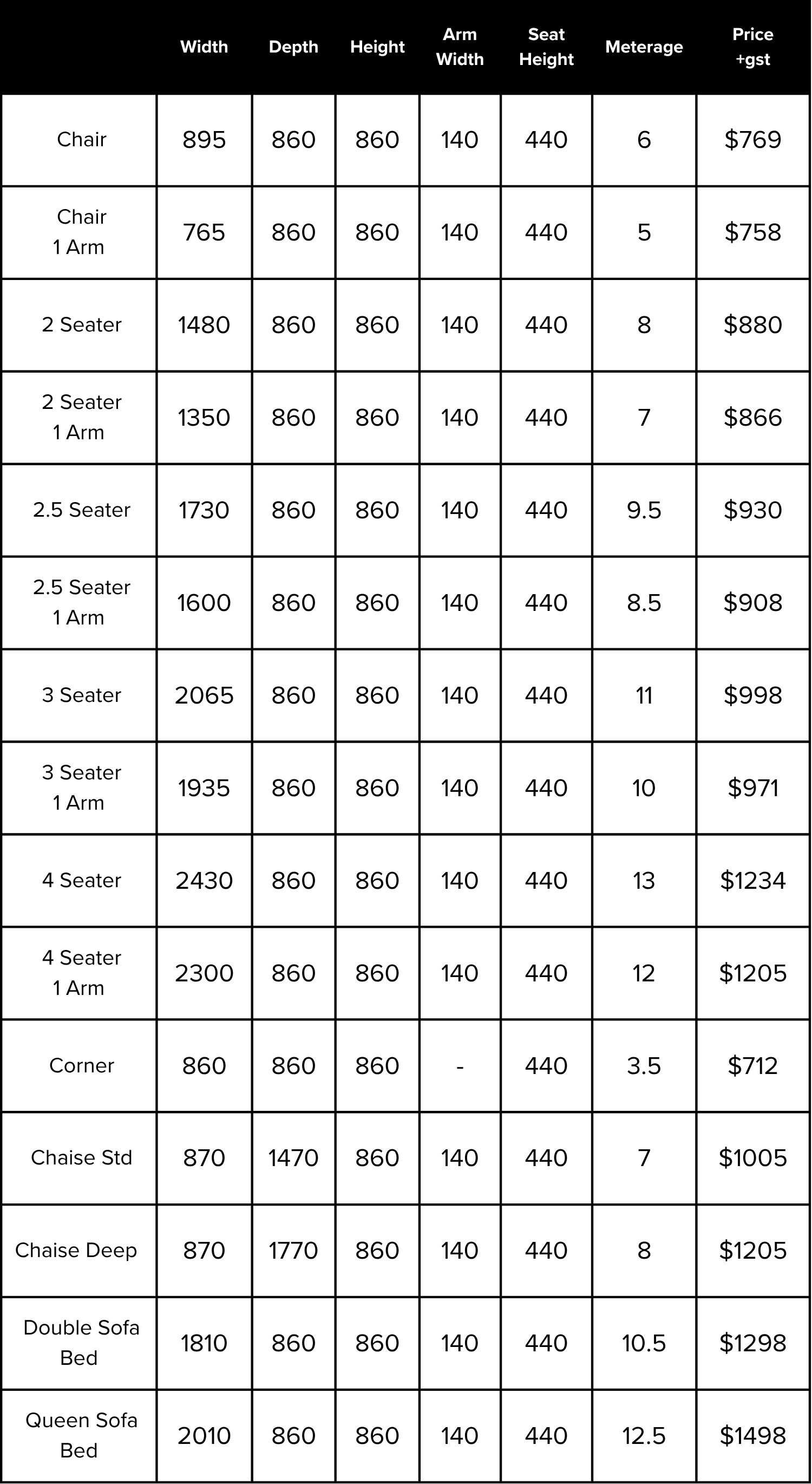 | | Width | Depth | Height | Arm Width | Seat Height | Meterage | Price +gst |
|---|---|---|---|---|---|---|---|
| Chair | 895 | 860 | 860 | 140 | 440 | 6 | \$769 |
| Chair 1 Arm | 765 | 860 | 860 | 140 | 440 | 5 | \$758 |
| 2 Seater | 1480 | 860 | 860 | 140 | 440 | 8 | \$880 |
| 2 Seater 1 Arm | 1350 | 860 | 860 | 140 | 440 | 7 | \$866 |
| 2.5 Seater | 1730 | 860 | 860 | 140 | 440 | 9.5 | \$930 |
| 2.5 Seater 1 Arm | 1600 | 860 | 860 | 140 | 440 | 8.5 | \$908 |
| 3 Seater | 2065 | 860 | 860 | 140 | 440 | 11 | \$998 |
| 3 Seater 1 Arm | 1935 | 860 | 860 | 140 | 440 | 10 | \$971 |
| 4 Seater | 2430 | 860 | 860 | 140 | 440 | 13 | \$1234 |
| 4 Seater 1 Arm | 2300 | 860 | 860 | 140 | 440 | 12 | \$1205 |
| Corner | 860 | 860 | 860 | - | 440 | 3.5 | \$712 |
| Chaise Std | 870 | 1470 | 860 | 140 | 440 | 7 | \$1005 |
| Chaise Deep | 870 | 1770 | 860 | 140 | 440 | 8 | \$1205 |
| Double Sofa Bed | 1810 | 860 | 860 | 140 | 440 | 10.5 | \$1298 |
| Queen Sofa Bed | 2010 | 860 | 860 | 140 | 440 | 12.5 | \$1498 |